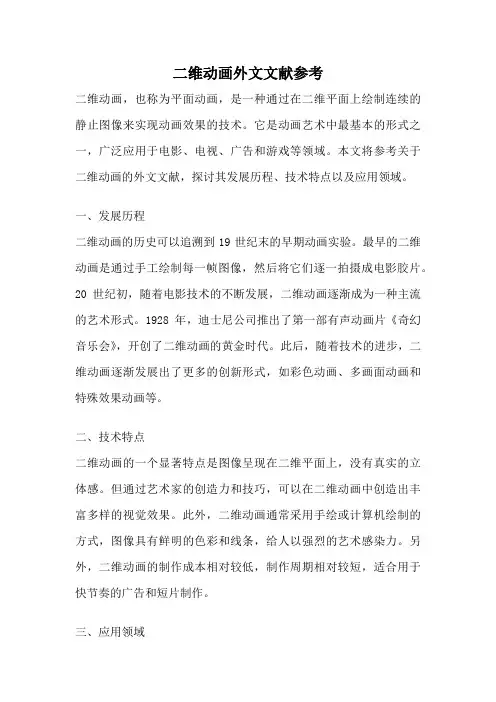 二维动画外文文献参考

二维动画，也称为平面动画，是一种通过在二维平面上绘制连续的静止图像来实现动画效果的技术。它是动画艺术中最基本的形式之一，广泛应用于电影、电视、广告和游戏等领域。本文将参考关于二维动画的外文文献，探讨其发展历程、技术特点以及应用领域。

一、发展历程

二维动画的历史可以追溯到 19 世纪末的早期动画实验。最早的二维动画是通过手工绘制每一帧图像，然后将它们逐一拍摄成电影胶片。20 世纪初，随着电影技术的不断发展，二维动画逐渐成为一种主流的艺术形式。1928 年，迪士尼公司推出了第一部有声动画片《奇幻音乐会》，开创了二维动画的黄金时代。此后，随着技术的进步，二维动画逐渐发展出了更多的创新形式，如彩色动画、多画面动画和特殊效果动画等。

二、技术特点

二维动画的一个显著特点是图像呈现在二维平面上，没有真实的立体感。但通过艺术家的创造力和技巧，可以在二维动画中创造出丰富多样的视觉效果。此外，二维动画通常采用手绘或计算机绘制的方式，图像具有鲜明的色彩和线条，给人以强烈的艺术感染力。另外，二维动画的制作成本相对较低，制作周期相对较短，适合用于快节奏的广告和短片制作。

三、应用领域